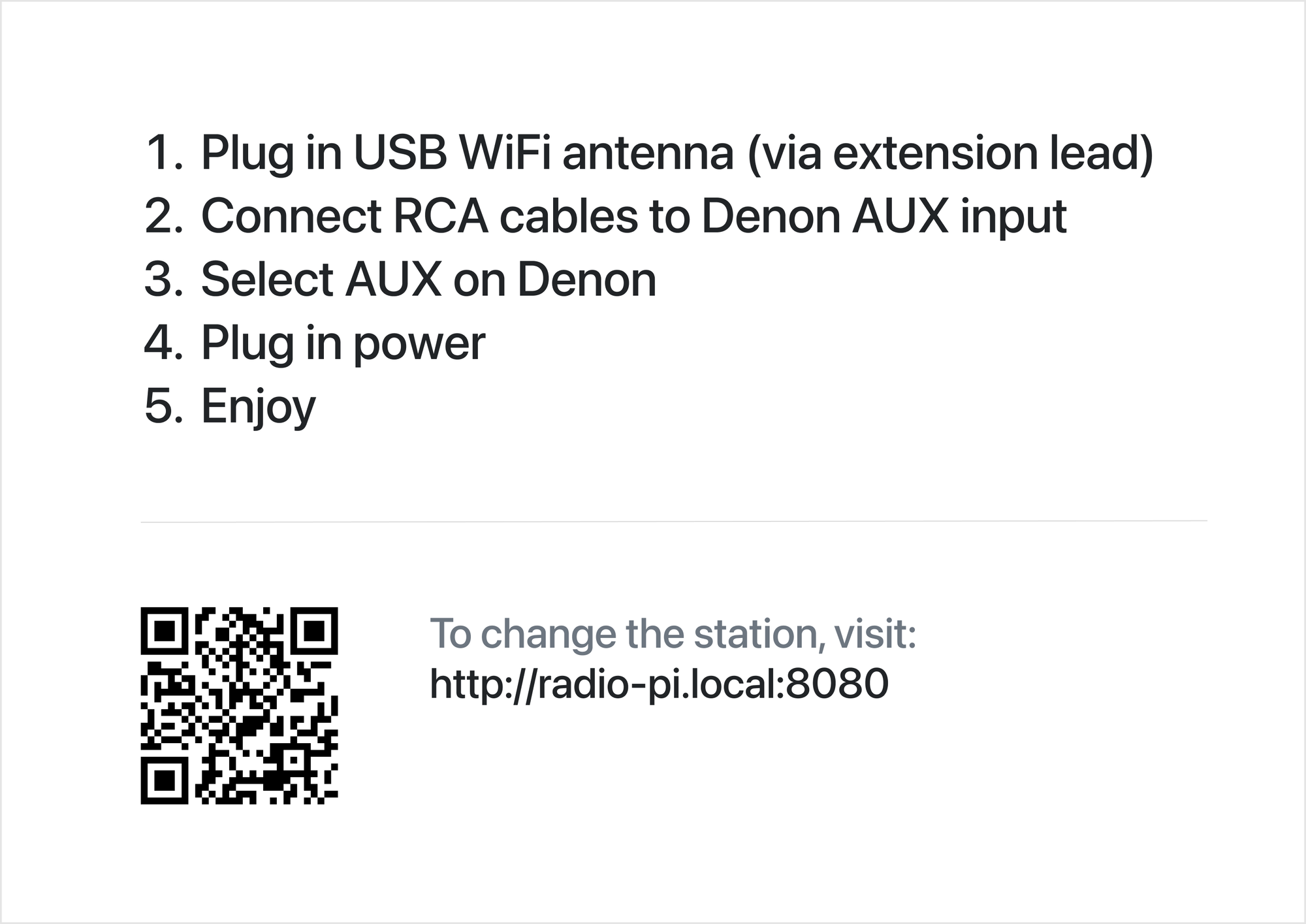 1. Plug in USB WiFi antenna (via extension lead)
2. Connect RCA cables to Denon AUX input
3. Select AUX on Denon
4. Plug in power
5. Enjoy

To change the station, visit:
http://radio-pi.local:8080